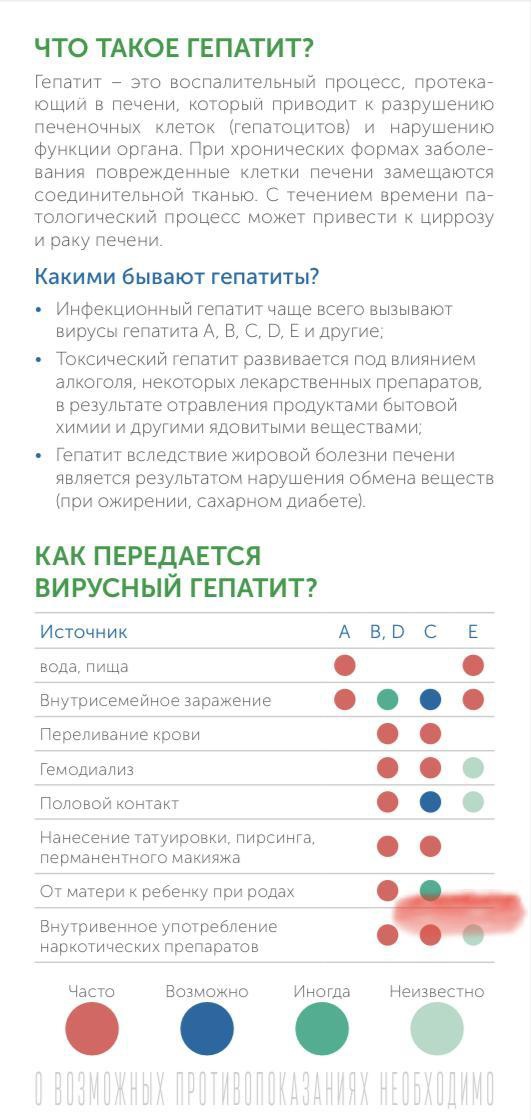 ЧТО ТАКОЕ ГЕПАТИТ?

Гепатит – это воспалительный процесс, протекающий в печени, который приводит к разрушению печеночных клеток (гепатоцитов) и нарушению функции органа. При хронических формах заболевания поврежденные клетки печени замещаются соединительной тканью. С течением времени патологический процесс может привести к циррозу и раку печени.

Какими бывают гепатиты?

• Инфекционный гепатит чаще всего вызывают вирусы гепатита A, B, C, D, E и другие;
• Токсический гепатит развивается под влиянием алкоголя, некоторых лекарственных препаратов, в результате отравления продуктами бытовой химии и другими ядовитыми веществами;
• Гепатит вследствие жировой болезни печени является результатом нарушения обмена веществ (при ожирении, сахарном диабете).

КАК ПЕРЕДАЕТСЯ ВИРУСНЫЙ ГЕПАТИТ?

| Источник | A | B, D | C | E |
|---|---|---|---|---|
| вода, пища | | | | |
| Внутрисемейное заражение | | | | |
| Переливание крови | | | | |
| Гемодиализ | | | | |
| Половой контакт | | | | |
| Нанесение татуировки, пирсинга, перманентного макияжа | | | | |
| От матери к ребенку при родах | | | | |
| Внутривенное употребление наркотических препаратов | | | | |

Часто Возможно Иногда Неизвестно

О ВОЗМОЖНЫХ ПРОТИВОПОКАЗАНИЯХ НЕОБХОДИМО